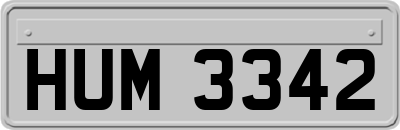 HUM 3342